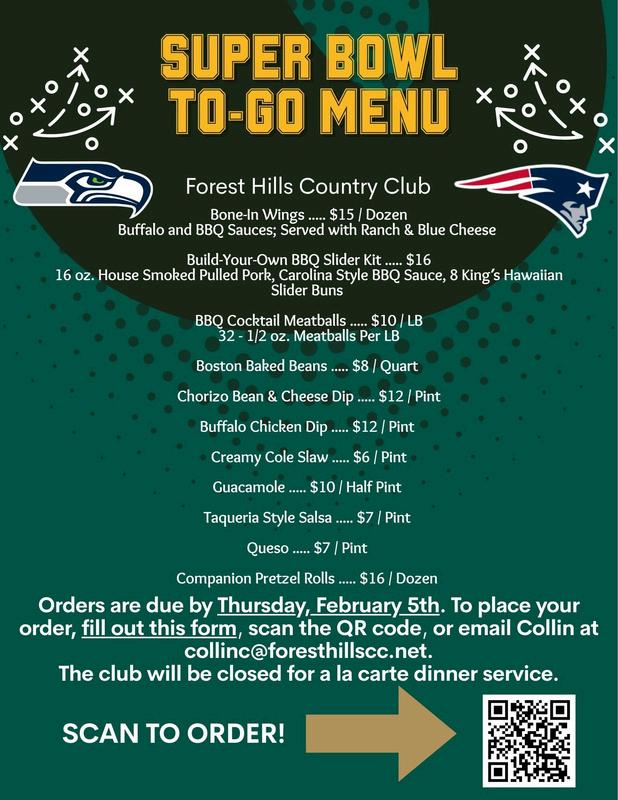 SUPER BOWL
TO-GO MENU

Forest Hills Country Club

Bone-In Wings ..... $15 / Dozen
Buffalo and BBQ Sauces; Served with Ranch & Blue Cheese

Build-Your-Own BBQ Slider Kit ..... $16
16 oz. House Smoked Pulled Pork, Carolina Style BBQ Sauce, 8 King's Hawaiian Slider Buns

BBQ Cocktail Meatballs ..... $10 / LB
32 - 1/2 oz. Meatballs Per LB

Boston Baked Beans ..... $8 / Quart

Chorizo Bean & Cheese Dip ..... $12 / Pint

Buffalo Chicken Dip ..... $12 / Pint

Creamy Cole Slaw ..... $6 / Pint

Guacamole ..... $10 / Half Pint

Taqueria Style Salsa ..... $7 / Pint

Queso ..... $7 / Pint

Companion Pretzel Rolls ..... $16 / Dozen

Orders are due by Thursday, February 5th. To place your order, fill out this form, scan the QR code, or email Collin at collinc@foresthillscc.net.
The club will be closed for a la carte dinner service.

SCAN TO ORDER!